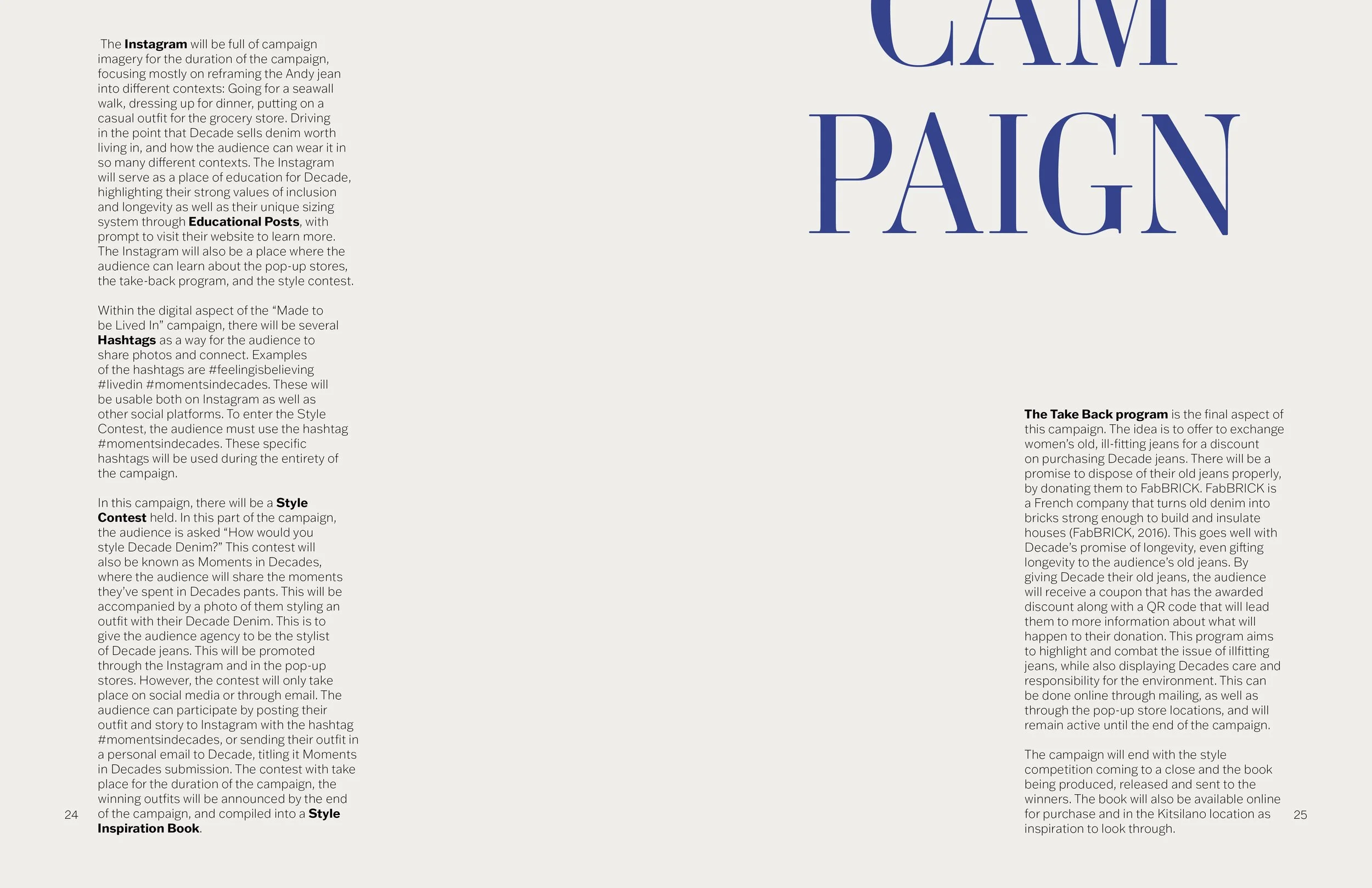 The Instagram will be full of campaign imagery for the duration of the campaign, focusing mostly on reframing the Andy jean into different contexts: Going for a seawall walk, dressing up for dinner, putting on a casual outfit for the grocery store. Driving in the point that Decade sells denim worth living in, and how the audience can wear it in so many different contexts. The Instagram will serve as a place of education for Decade, highlighting their strong values of inclusion and longevity as well as their unique sizing system through Educational Posts, with prompt to visit their website to learn more. The Instagram will also be a place where the audience can learn about the pop-up stores, the take-back program, and the style contest.

Within the digital aspect of the “Made to be Lived In” campaign, there will be several Hashtags as a way for the audience to share photos and connect. Examples of the hashtags are #feelingisbelieving #livedin #momentsindecades. These will be usable both on Instagram as well as other social platforms. To enter the Style Contest, the audience must use the hashtag #momentsindecades. These specific hashtags will be used during the entirety of the campaign.

In this campaign, there will be a Style Contest held. In this part of the campaign, the audience is asked “How would you style Decade Denim?” This contest will also be known as Moments in Decades, where the audience will share the moments they’ve spent in Decades pants. This will be accompanied by a photo of them styling an outfit with their Decade Denim. This is to give the audience agency to be the stylist of Decade jeans. This will be promoted through the Instagram and in the pop-up stores. However, the contest will only take place on social media or through email. The audience can participate by posting their outfit and story to Instagram with the hashtag #momentsindecades, or sending their outfit in a personal email to Decade, titling it Moments in Decades submission. The contest with take place for the duration of the campaign, the winning outfits will be announced by the end of the campaign, and compiled into a Style Inspiration Book.

24

CAM
PAIGN

The Take Back program is the final aspect of this campaign. The idea is to offer to exchange women’s old, ill-fitting jeans for a discount on purchasing Decade jeans. There will be a promise to dispose of their old jeans properly, by donating them to FabBRICK. FabBRICK is a French company that turns old denim into bricks strong enough to build and insulate houses (FabBRICK, 2016). This goes well with Decade’s promise of longevity, even gifting longevity to the audience’s old jeans. By giving Decade their old jeans, the audience will receive a coupon that has the awarded discount along with a QR code that will lead them to more information about what will happen to their donation. This program aims to highlight and combat the issue of illfitting jeans, while also displaying Decades care and responsibility for the environment. This can be done online through mailing, as well as through the pop-up store locations, and will remain active until the end of the campaign.

The campaign will end with the style competition coming to a close and the book being produced, released and sent to the winners. The book will also be available online for purchase and in the Kitsilano location as inspiration to look through.

25